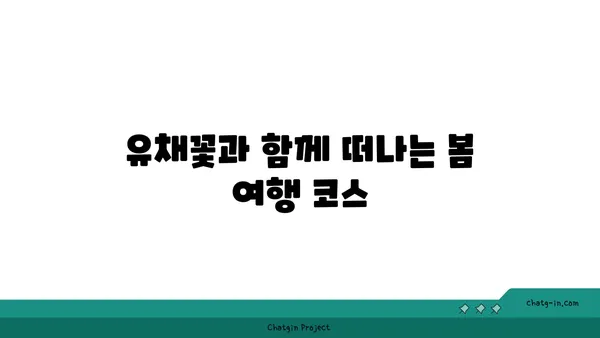 유채꽃과 함께 떠나는 봄 여행 코스

chatg-in.com

Chatgin Project